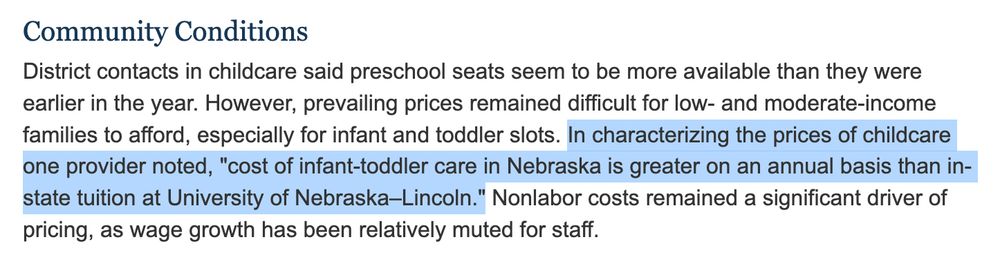 Community Conditions

District contacts in childcare said preschool seats seem to be more available than they were earlier in the year. However, prevailing prices remained difficult for low- and moderate-income families to afford, especially for infant and toddler slots. In characterizing the prices of childcare one provider noted, "cost of infant-toddler care in Nebraska is greater on an annual basis than in-state tuition at University of Nebraska–Lincoln." Nonlabor costs remained a significant driver of pricing, as wage growth has been relatively muted for staff.